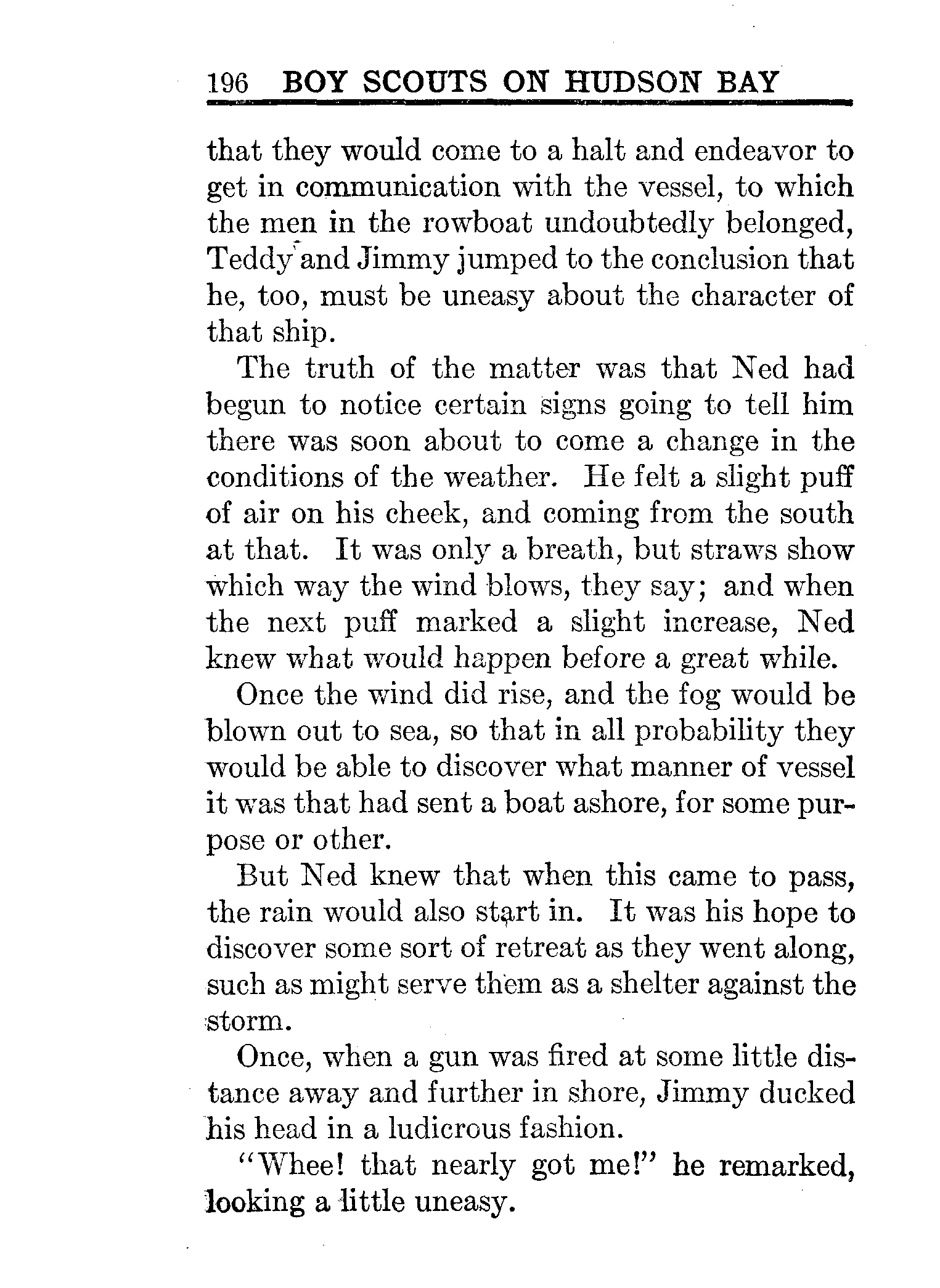 196 BOY SCOUTS ON HUDSON BAY

that they would come to a halt and endeavor to get in communication with the vessel, to which the men in the rowboat undoubtedly belonged, Teddy and Jimmy jumped to the conclusion that he, too, must be uneasy about the character of that ship.

The truth of the matter was that Ned had begun to notice certain signs going to tell him there was soon about to come a change in the conditions of the weather. He felt a slight puff of air on his cheek, and coming from the south at that. It was only a breath, but straws show which way the wind blows, they say; and when the next puff marked a slight increase, Ned knew what would happen before a great while.

Once the wind did rise, and the fog would be blown out to sea, so that in all probability they would be able to discover what manner of vessel it was that had sent a boat ashore, for some purpose or other.

But Ned knew that when this came to pass, the rain would also start in. It was his hope to discover some sort of retreat as they went along, such as might serve them as a shelter against the storm.

Once, when a gun was fired at some little distance away and further in shore, Jimmy ducked his head in a ludicrous fashion.

"Whee! that nearly got me!" he remarked, looking a little uneasy.